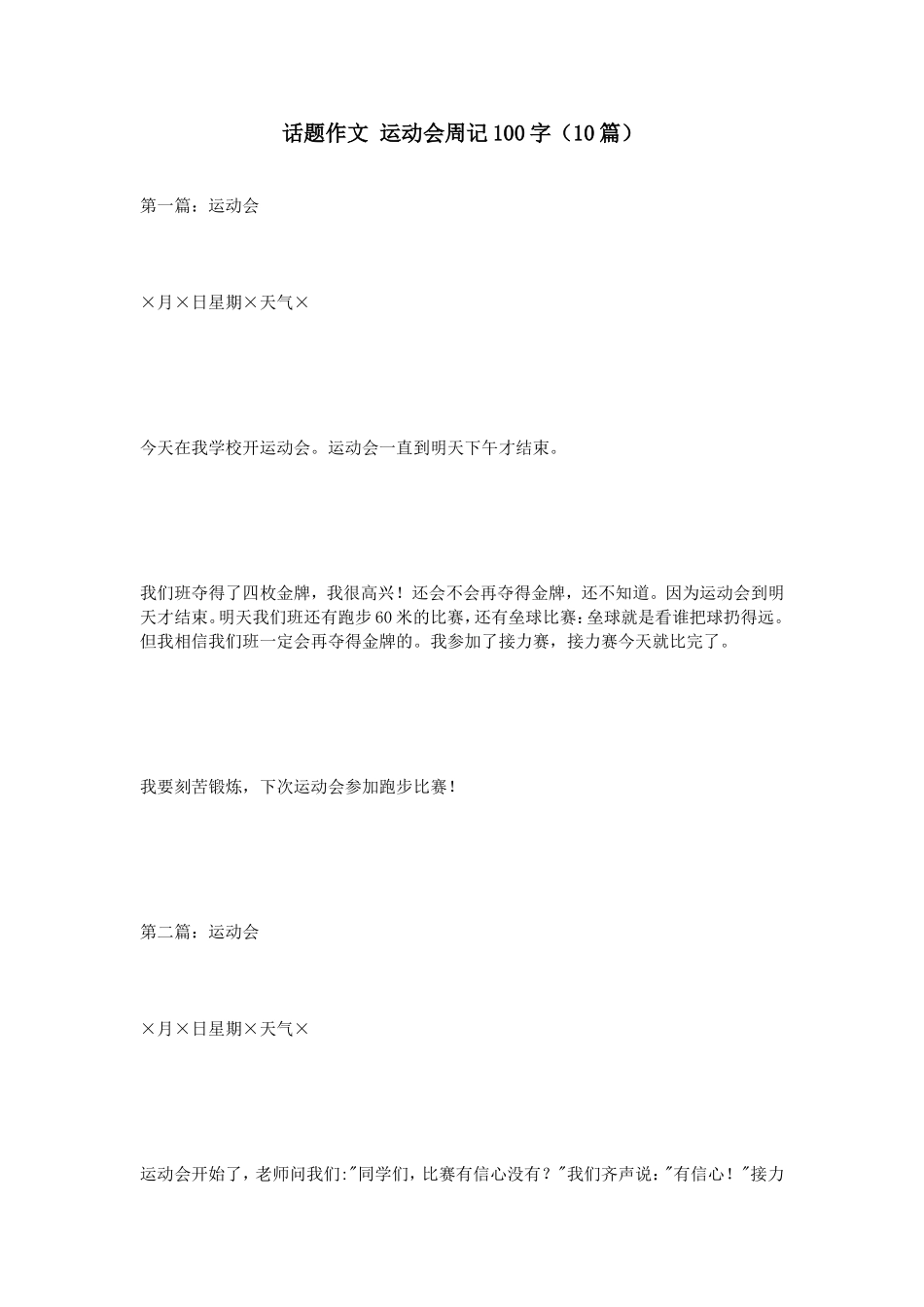 话题作文 运动会周记100字（10篇）

第一篇：运动会

×月×日星期×天气×

今天在我学校开运动会。运动会一直到明天下午才结束。

我们班夺得了四枚金牌，我很高兴！还会不会再夺得金牌，还不知道。因为运动会到明天才结束。明天我们班还有跑步60米的比赛，还有垒球比赛：垒球就是看谁把球扔得远。但我相信我们班一定会再夺得金牌的。我参加了接力赛，接力赛今天就比完了。

我要刻苦锻炼，下次运动会参加跑步比赛！

第二篇：运动会

×月×日星期×天气×

运动会开始了，老师问我们:"同学们，比赛有信心没有？"我们齐声说："有信心！"接力